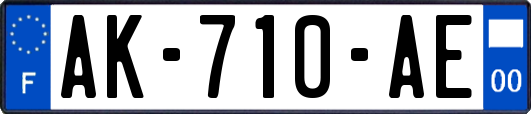 F

AK-710-AE

00